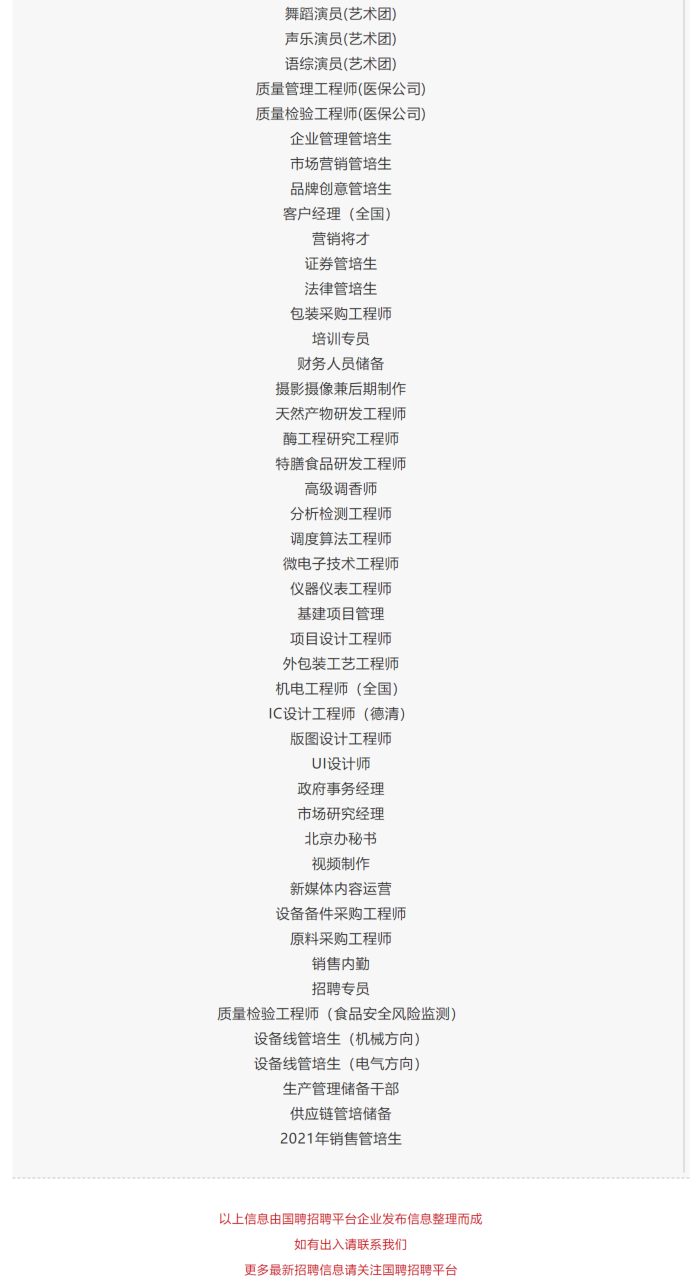 舞蹈演员(艺术团)
声乐演员(艺术团)
语综演员(艺术团)
质量管理工程师(医保公司)
质量检验工程师(医保公司)
企业管理管培生
市场营销管培生
品牌创意管培生
客户经理（全国）
营销将才
证券管培生
法律管培生
包装采购工程师
培训专员
财务人员储备
摄影摄像兼后期制作
天然产物研发工程师
酶工程研究工程师
特膳食品研发工程师
高级调香师
分析检测工程师
调度算法工程师
微电子技术工程师
仪器仪表工程师
基建项目管理
项目设计工程师
外包装工艺工程师
机电工程师（全国）
IC设计工程师（德清）
版图设计工程师
UI设计师
政府事务经理
市场研究经理
北京办秘书
视频制作
新媒体内容运营
设备备件采购工程师
原料采购工程师
销售内勤
招聘专员
质量检验工程师（食品安全风险监测）
设备线管培生（机械方向）
设备线管培生（电气方向）
生产管理储备干部
供应链管培储备
2021年销售管培生

以上信息由国聘招聘平台企业发布信息整理而成
如有出入请联系我们
更多最新招聘信息请关注国聘招聘平台